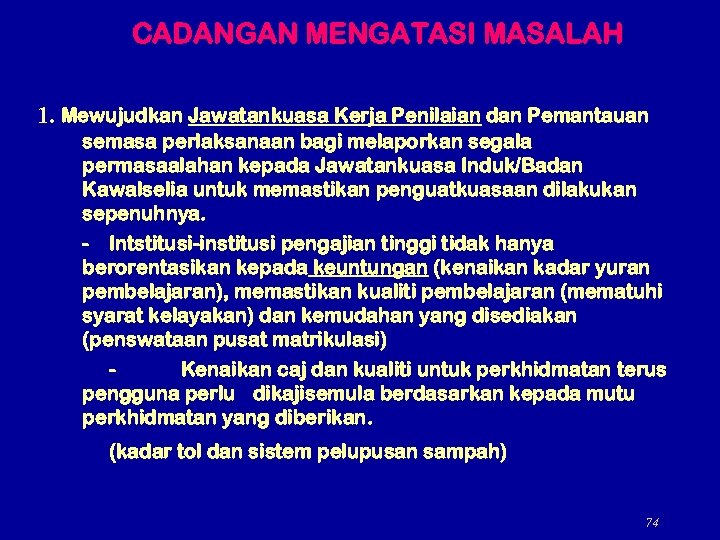 CADANGAN MENGATASI MASALAH

1. Mewujudkan Jawatankuasa Kerja Penilaian dan Pemantauan semasa perlaksanaan bagi melaporkan segala permasaalahan kepada Jawatankuasa Induk/Badan Kawalselia untuk memastikan penguatkuasaan dilakukan sepenuhnya.

- Intstitusi-institusi pengajian tinggi tidak hanya berorentasikan kepada keuntungan (kenaikan kadar yuran pembelajaran), memastikan kualiti pembelajaran (mematuhi syarat kelayakan) dan kemudahan yang disediakan (penswataan pusat matrikulasi)

- Kenaikan caj dan kualiti untuk perkhidmatan terus pengguna perlu dikajisemula berdasarkan kepada mutu perkhidmatan yang diberikan.

(kadar tol dan sistem pelupusan sampah)

74